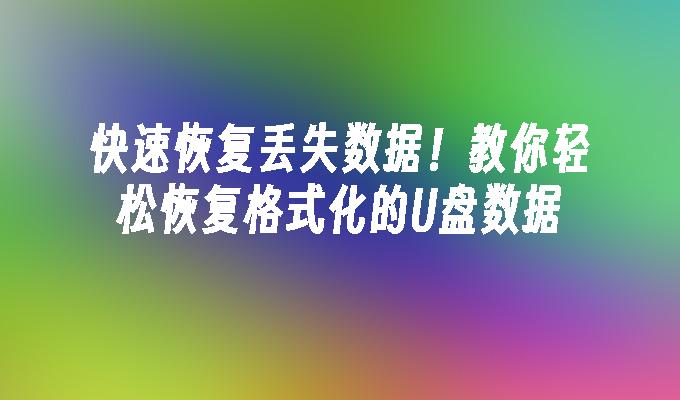 快速恢复丢失数据！教你轻松恢复格式化的U盘数据